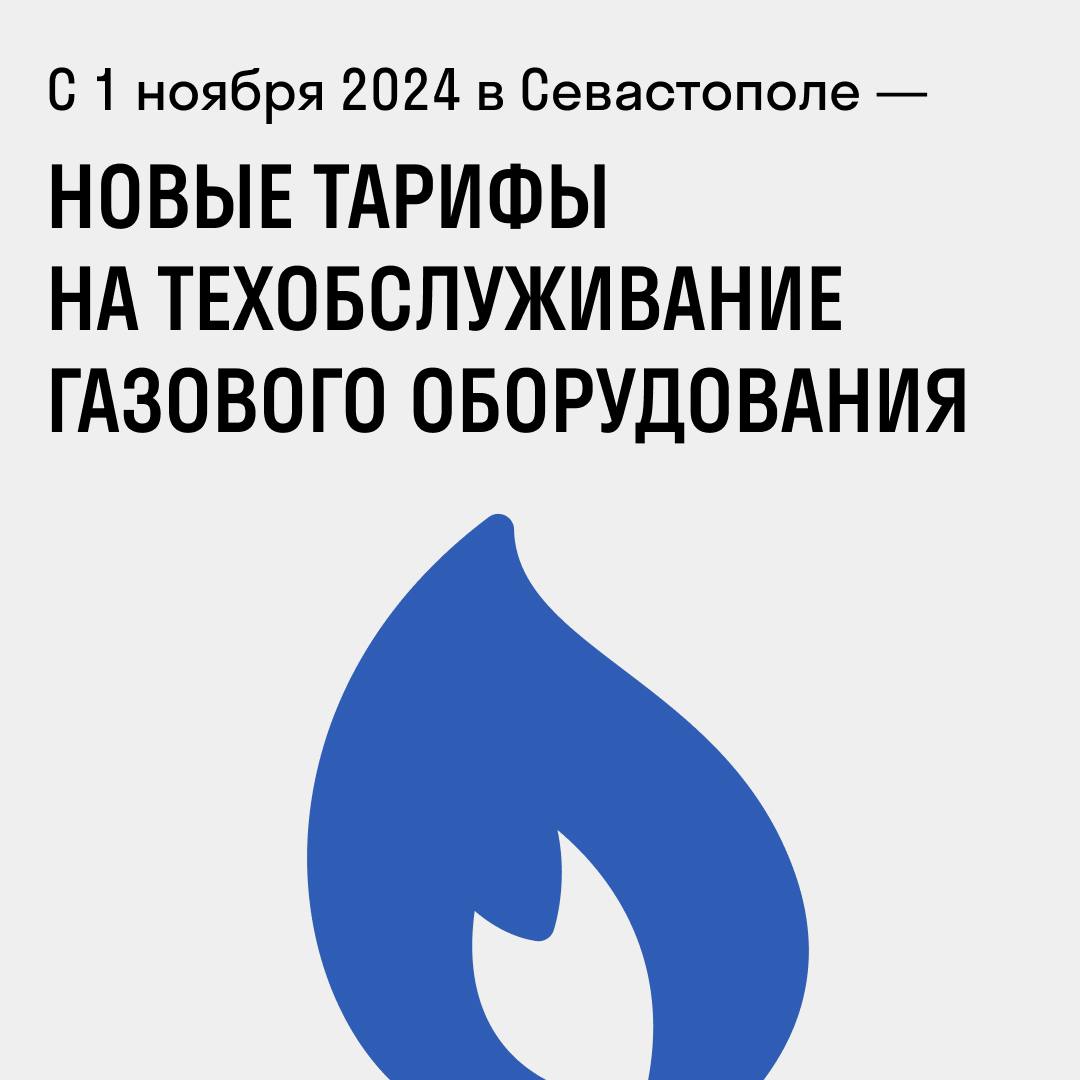 С 1 ноября 2024 в Севастополе —

НОВЫЕ ТАРИФЫ НА ТЕХОБСЛУЖИВАНИЕ ГАЗОВОГО ОБОРУДОВАНИЯ